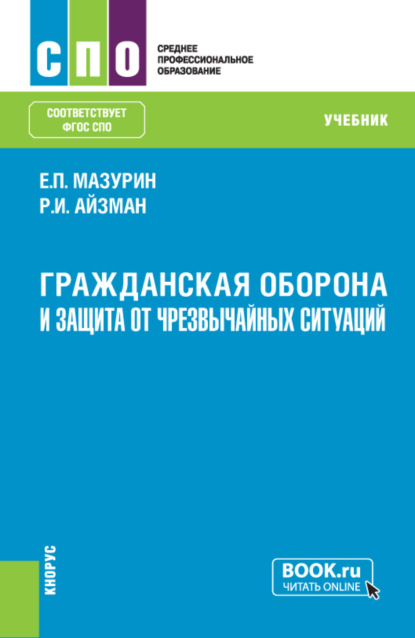 СПО

СРЕДНЕЕ ПРОФЕССИОНАЛЬНОЕ ОБРАЗОВАНИЕ

СООТВЕТСТВУЕТ ФГОС СПО

УЧЕБНИК

Е.П. МАЗУРИН
Р.И. АЙЗМАН

ГРАЖДАНСКАЯ ОБОРОНА И ЗАЩИТА ОТ ЧРЕЗВЫЧАЙНЫХ СИТУАЦИЙ

КНОРУС

BOOK.ru
ЧИТАТЬ ONLINE